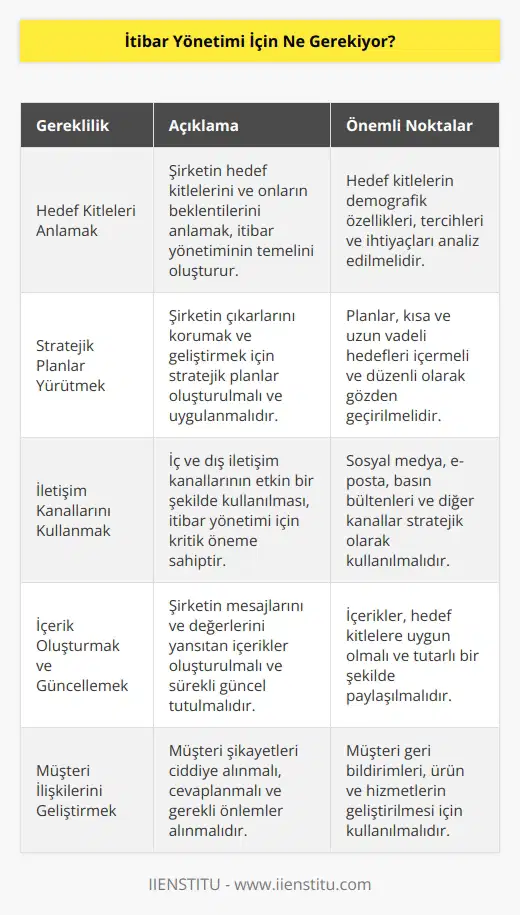 İtibar Yönetimi İçin Ne Gerekiyor?

| Gereklilik | Açıklama | Önemli Noktalar |
|---|---|---|
| Hedef Kitleleri Anlamak | Şirketin hedef kitlelerini ve onların beklentilerini anlamak, itibar yönetiminin temelini oluşturur. | Hedef kitlelerin demografik özellikleri, tercihleri ve ihtiyaçları analiz edilmelidir. |
| Stratejik Planlar Yürütmek | Şirketin çıkarlarını korumak ve geliştirmek için stratejik planlar oluşturulmalı ve uygulanmalıdır. | Planlar, kısa ve uzun vadeli hedefleri içermeli ve düzenli olarak gözden geçirilmelidir. |
| İletişim Kanallarını Kullanmak | İç ve dış iletişim kanallarının etkin bir şekilde kullanılması, itibar yönetimi için kritik öneme sahiptir. | Sosyal medya, e-posta, basın bültenleri ve diğer kanallar stratejik olarak kullanılmalıdır. |
| İçerik Oluşturmak ve Güncellemek | Şirketin mesajlarını ve değerlerini yansıtan içerikler oluşturulmalı ve sürekli güncel tutulmalıdır. | İçerikler, hedef kitlelere uygun olmalı ve tutarlı bir şekilde paylaşılmalıdır. |
| Müşteri İlişkilerini Geliştirmek | Müşteri şikayetleri ciddiye alınmalı, cevaplanmalı ve gerekli önlemler alınmalıdır. | Müşteri geri bildirimleri, ürün ve hizmetlerin geliştirilmesi için kullanılmalıdır. |

IIENSTITU - www.iienstitu.com